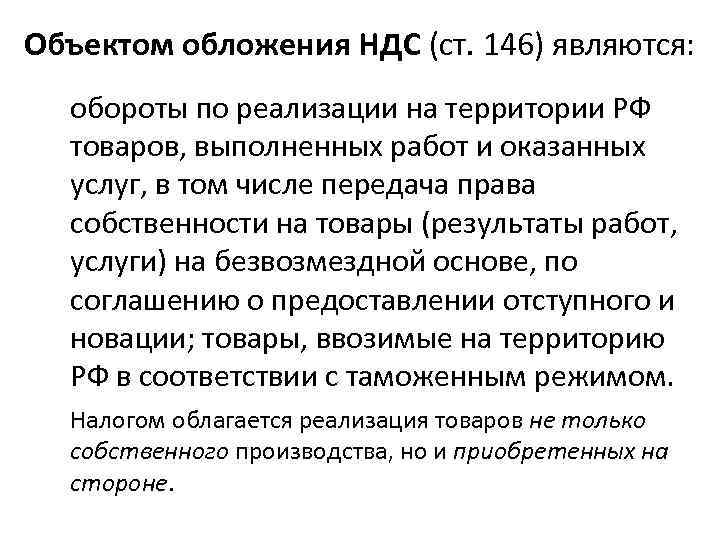 Объектом обложения НДС (ст. 146) являются:

обороты по реализации на территории РФ товаров, выполненных работ и оказанных услуг, в том числе передача права собственности на товары (результаты работ, услуги) на безвозмездной основе, по соглашению о предоставлении отступного и новации; товары, ввозимые на территорию РФ в соответствии с таможенным режимом.

Налогом облагается реализация товаров не только собственного производства, но и приобретенных на стороне.